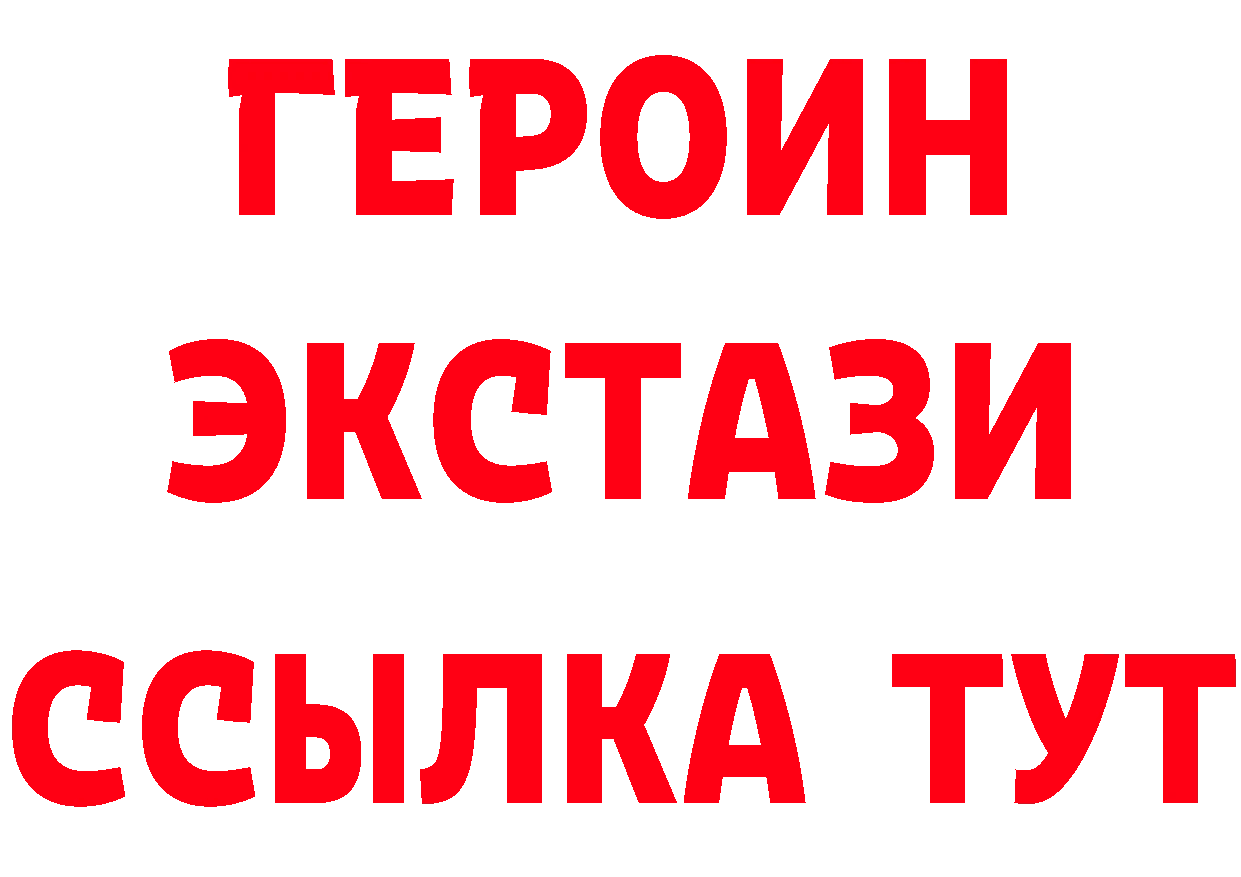 ГЕРОИН
ЭКСТАЗИ
ССЫЛКА ТУТ